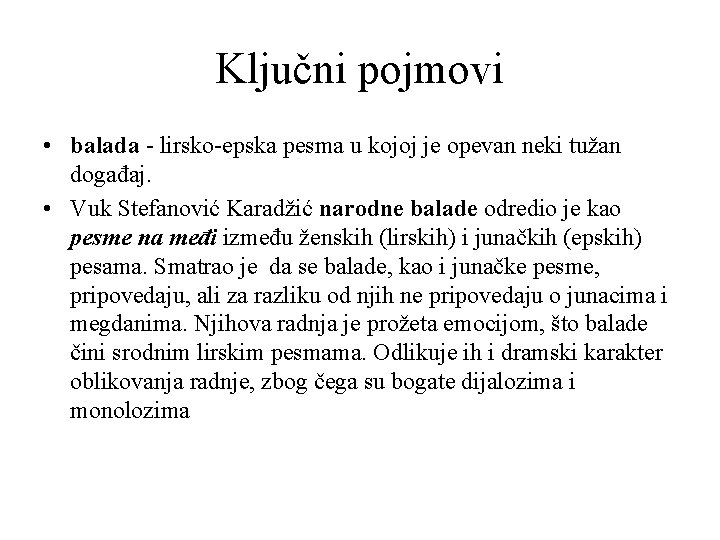 Ključni pojmovi

• balada - lirsko-epska pesma u kojoj je opevan neki tužan događaj.

• Vuk Stefanović Karadžić narodne balade odredio je kao pesme na međi između ženskih (lirskih) i junačkih (epskih) pesama. Smatrao je da se balade, kao i junačke pesme, pripovedaju, ali za razliku od njih ne pripovedaju o junacima i megdanima. Njihova radnja je prožeta emocijom, što balade čini srodnim lirskim pesmama. Odlikuje ih i dramski karakter oblikovanja radnje, zbog čega su bogate dijalozima i monolozima